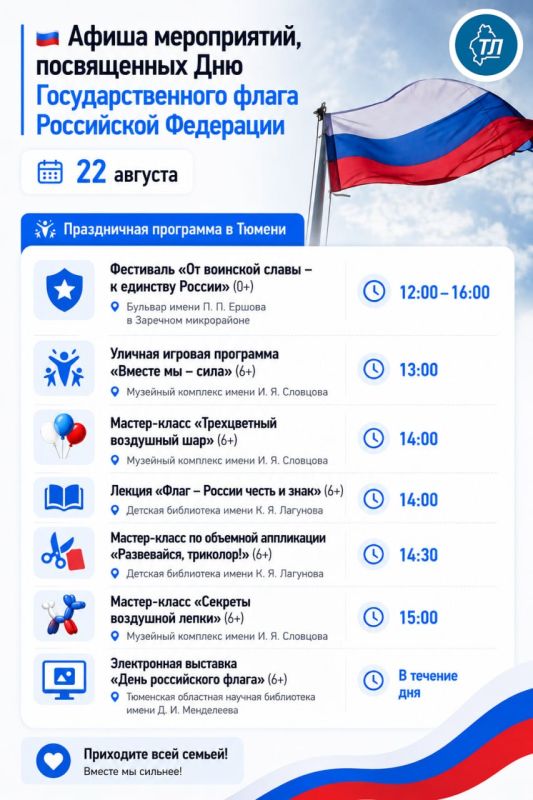 Афиша мероприятий, посвященных Дню Государственного флага Российской Федерации

ТЛ

22 августа

Праздничная программа в Тюмени

Фестиваль «От воинской славы – к единству России» (0+)
Бульвар имени П. П. Ершова в Заречном микрорайоне
12:00 – 16:00

Уличная игровая программа «Вместе мы – сила» (6+)
Музейный комплекс имени И. Я. Словцова
13:00

Мастер-класс «Трехцветный воздушный шар» (6+)
Музейный комплекс имени И. Я. Словцова
14:00

Лекция «Флаг – России честь и знак» (6+)
Детская библиотека имени К. Я. Лагунова
14:00

Мастер-класс по объемной аппликации «Развевайся, триколор!» (6+)
Детская библиотека имени К. Я. Лагунова
14:30

Мастер-класс «Секреты воздушной лепки» (6+)
Музейный комплекс имени И. Я. Словцова
15:00

Электронная выставка «День российского флага» (6+)
Тюменская областная научная библиотека имени Д. И. Менделеева
В течение дня

Приходите всей семьей!
Вместе мы сильнее!